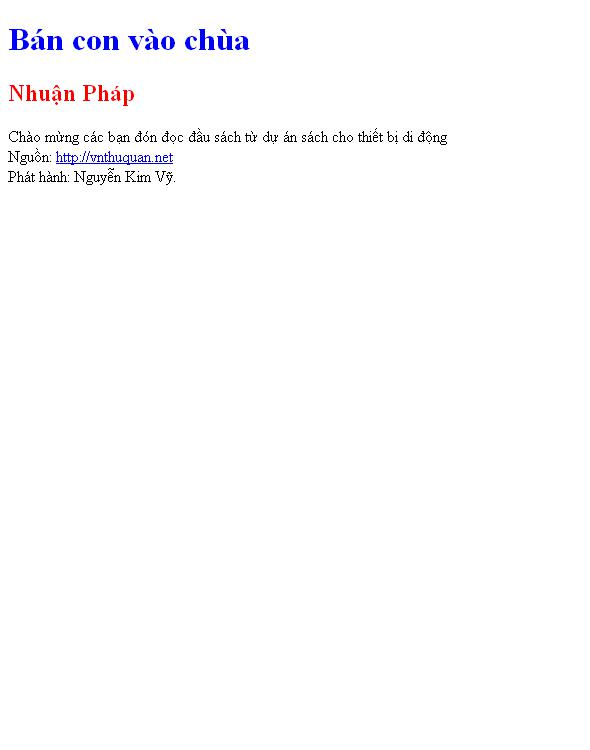 Bán con vào chùa

Nhuận Pháp

Chào mừng các bạn đón đọc đầu sách từ dự án sách cho thiết bị di động
Nguồn: http://vnthuquan.net
Phát hành: Nguyễn Kim Vỹ.